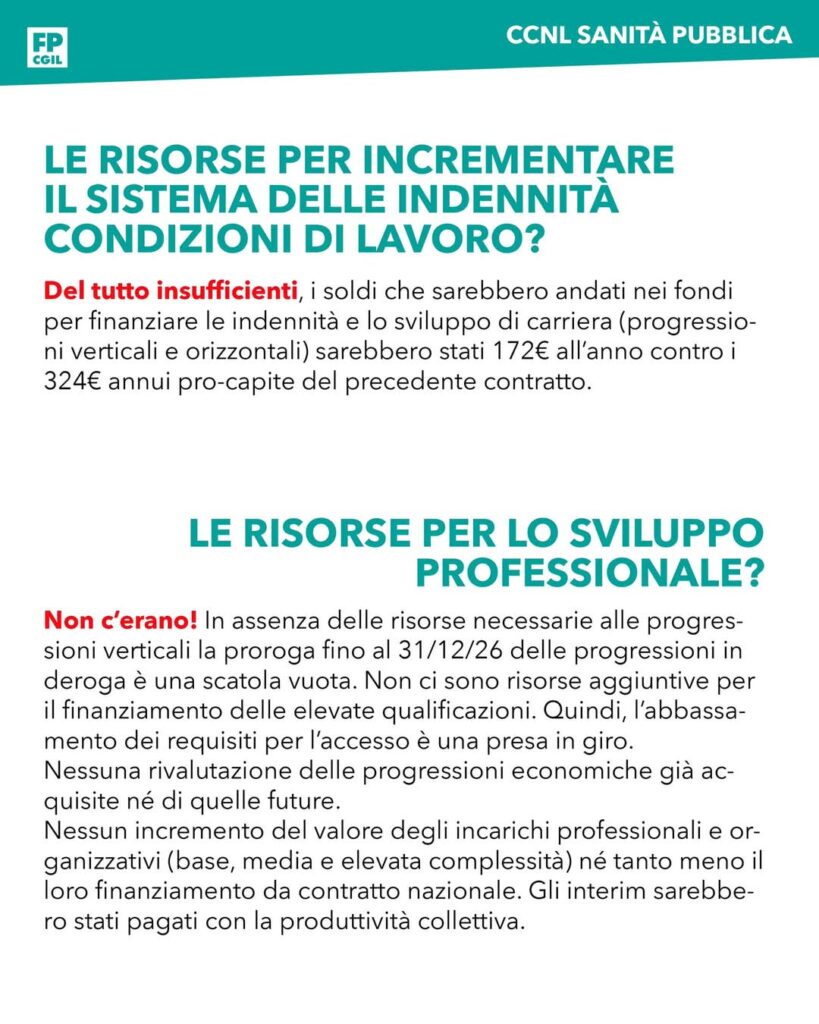 FP CGIL

CCNL SANITÀ PUBBLICA

LE RISORSE PER INCREMENTARE IL SISTEMA DELLE INDENNITÀ CONDIZIONI DI LAVORO?

Del tutto insufficienti, i soldi che sarebbero andati nei fondi per finanziare le indennità e lo sviluppo di carriera (progressioni verticali e orizzontali) sarebbero stati 172€ all'anno contro i 324€ annui pro-capite del precedente contratto.

LE RISORSE PER LO SVILUPPO PROFESSIONALE?

Non c'erano! In assenza delle risorse necessarie alle progressioni verticali la proroga fino al 31/12/26 delle progressioni in deroga è una scatola vuota. Non ci sono risorse aggiuntive per il finanziamento delle elevate qualificazioni. Quindi, l'abbassamento dei requisiti per l'accesso è una presa in giro.
Nessuna rivalutazione delle progressioni economiche già acquisite né di quelle future.
Nessun incremento del valore degli incarichi professionali e organizzativi (base, media e elevata complessità) né tanto meno il loro finanziamento da contratto nazionale. Gli interim sarebbero stati pagati con la produttività collettiva.